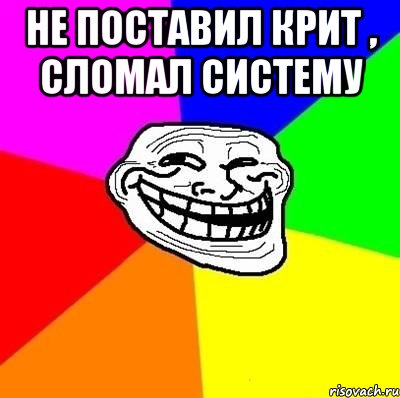 НЕ ПОСТАВИЛ КРИТ , СЛОМАЛ СИСТЕМУ

risovach.ru